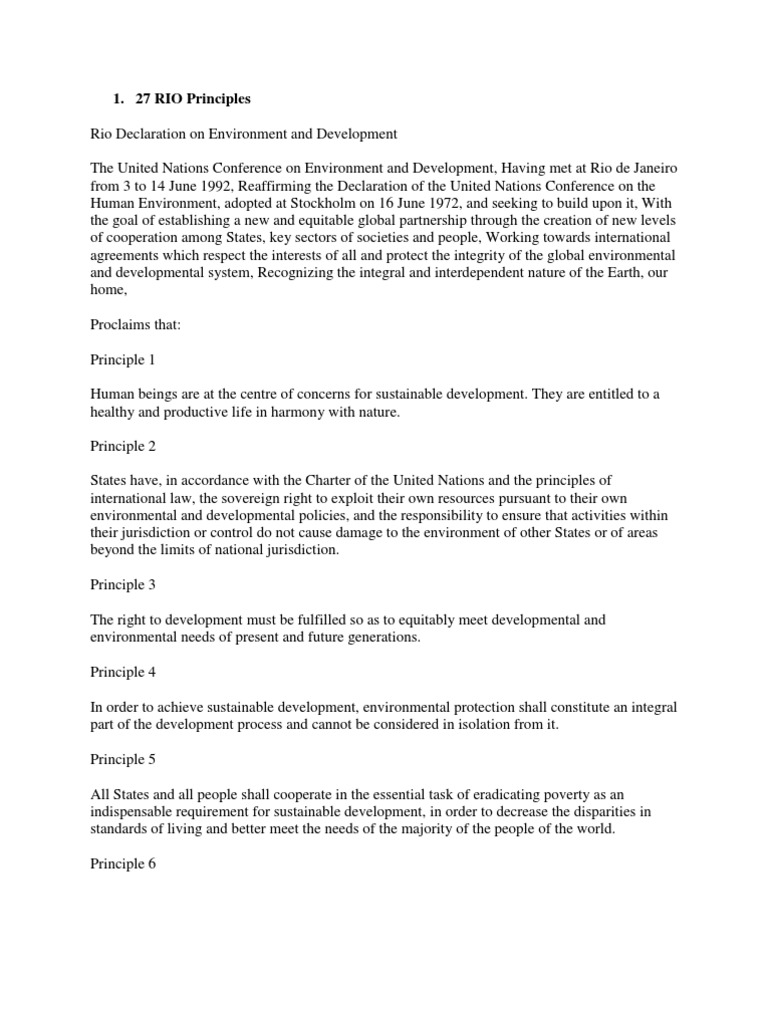 1. 27 RIO Principles

Rio Declaration on Environment and Development

The United Nations Conference on Environment and Development, Having met at Rio de Janeiro from 3 to 14 June 1992, Reaffirming the Declaration of the United Nations Conference on the Human Environment, adopted at Stockholm on 16 June 1972, and seeking to build upon it, With the goal of establishing a new and equitable global partnership through the creation of new levels of cooperation among States, key sectors of societies and people, Working towards international agreements which respect the interests of all and protect the integrity of the global environmental and developmental system, Recognizing the integral and interdependent nature of the Earth, our home,

Proclaims that:

Principle 1

Human beings are at the centre of concerns for sustainable development. They are entitled to a healthy and productive life in harmony with nature.

Principle 2

States have, in accordance with the Charter of the United Nations and the principles of international law, the sovereign right to exploit their own resources pursuant to their own environmental and developmental policies, and the responsibility to ensure that activities within their jurisdiction or control do not cause damage to the environment of other States or of areas beyond the limits of national jurisdiction.

Principle 3

The right to development must be fulfilled so as to equitably meet developmental and environmental needs of present and future generations.

Principle 4

In order to achieve sustainable development, environmental protection shall constitute an integral part of the development process and cannot be considered in isolation from it.

Principle 5

All States and all people shall cooperate in the essential task of eradicating poverty as an indispensable requirement for sustainable development, in order to decrease the disparities in standards of living and better meet the needs of the majority of the people of the world.

Principle 6